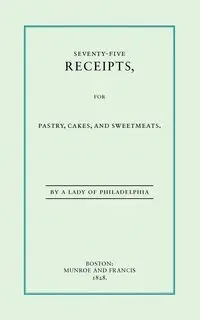 SEVENTY-FIVE
RECEIPTS,

FOR

PASTRY, CAKES, AND SWEETMEATS.

BY A LADY OF PHILADELPHIA

BOSTON:
MUNROE AND FRANCIS
1828.